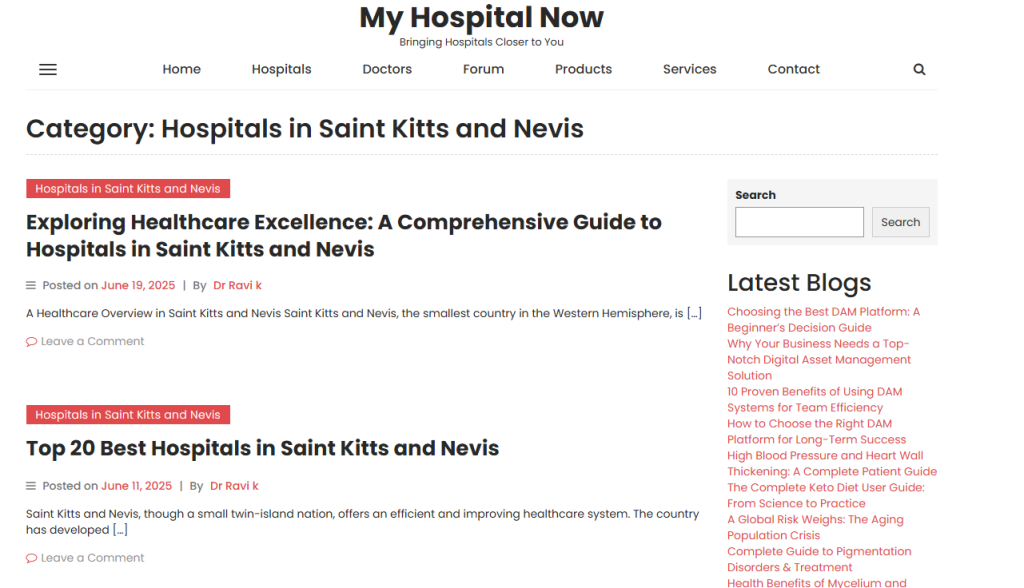 My Hospital Now
Bringing Hospitals Closer to You

Home Hospitals Doctors Forum Products Services Contact

Category: Hospitals in Saint Kitts and Nevis

Hospitals in Saint Kitts and Nevis

Exploring Healthcare Excellence: A Comprehensive Guide to Hospitals in Saint Kitts and Nevis

Posted on June 19, 2025 | By Dr Ravi k

A Healthcare Overview in Saint Kitts and Nevis Saint Kitts and Nevis, the smallest country in the Western Hemisphere, is […]

Leave a Comment

Hospitals in Saint Kitts and Nevis

Top 20 Best Hospitals in Saint Kitts and Nevis

Posted on June 11, 2025 | By Dr Ravi k

Saint Kitts and Nevis, though a small twin-island nation, offers an efficient and improving healthcare system. The country has developed […]

Leave a Comment

Search

Search

Latest Blogs

Choosing the Best DAM Platform: A Beginner's Decision Guide
Why Your Business Needs a Top-Notch Digital Asset Management Solution
10 Proven Benefits of Using DAM Systems for Team Efficiency
How to Choose the Right DAM Platform for Long-Term Success
High Blood Pressure and Heart Wall Thickening: A Complete Patient Guide
The Complete Keto Diet User Guide: From Science to Practice
A Global Risk Weighs: The Aging Population Crisis
Complete Guide to Pigmentation Disorders & Treatment
Health Benefits of Mycelium and